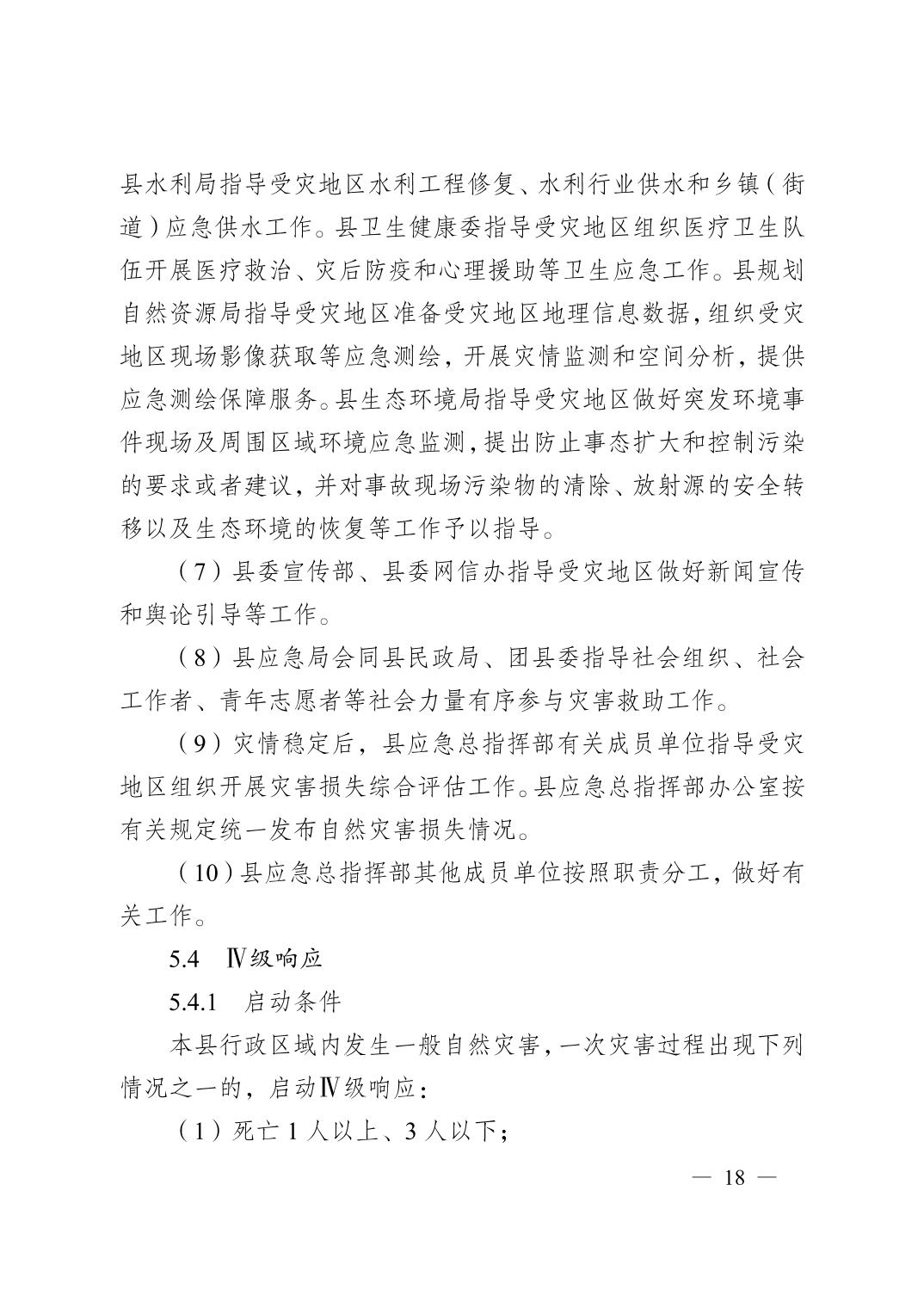 县水利局指导受灾地区水利工程修复、水利行业供水和乡镇（街道）应急供水工作。县卫生健康委指导受灾地区组织医疗卫生队伍开展医疗救治、灾后防疫和心理援助等卫生应急工作。县规划自然资源局指导受灾地区准备受灾地区地理信息数据，组织受灾地区现场影像获取等应急测绘，开展灾情监测和空间分析，提供应急测绘保障服务。县生态环境局指导受灾地区做好突发环境事件现场及周围区域环境应急监测，提出防止事态扩大和控制污染的要求或者建议，并对事故现场污染物的清除、放射源的安全转移以及生态环境的恢复等工作予以指导。

（7）县委宣传部、县委网信办指导受灾地区做好新闻宣传和舆论引导等工作。

（8）县应急局会同县民政局、团县委指导社会组织、社会工作者、青年志愿者等社会力量有序参与灾害救助工作。

（9）灾情稳定后，县应急总指挥部有关成员单位指导受灾地区组织开展灾害损失综合评估工作。县应急总指挥部办公室按有关规定统一发布自然灾害损失情况。

（10）县应急总指挥部其他成员单位按照职责分工，做好有关工作。

5.4　Ⅳ级响应

5.4.1　启动条件

本县行政区域内发生一般自然灾害，一次灾害过程出现下列情况之一的，启动Ⅳ级响应：

（1）死亡 1 人以上、3 人以下；

— 18 —